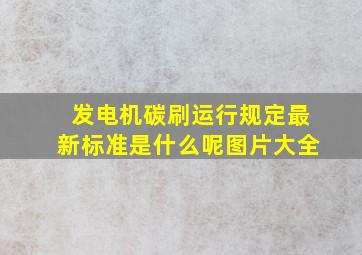 发电机碳刷运行规定最新标准是什么呢图片大全